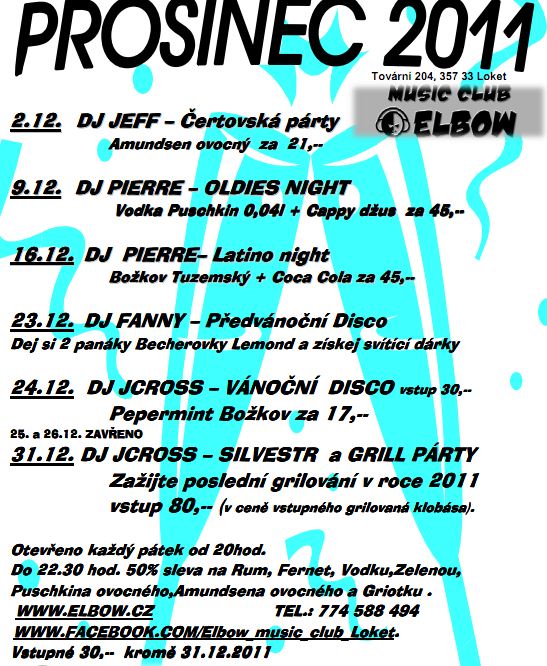 PROSINEC 2011

Tovární 204, 357 33 Loket

MUSIC CLUB ELBOW

2.12. DJ JEFF – Čertovská párty
Amundsen ovocný za 21,--

9.12. DJ PIERRE – OLDIES NIGHT
Vodka Puschkin 0,04l + Cappy džus za 45,--

16.12. DJ PIERRE– Latino night
Božkov Tuzemský + Coca Cola za 45,--

23.12. DJ FANNY – Předvánoční Disco
Dej si 2 panáky Becherovky Lemond a získej svítící dárky

24.12. DJ JCROSS – VÁNOČNÍ DISCO vstup 30,--
Pepermint Božkov za 17,--

25. a 26.12. ZAVŘENO

31.12. DJ JCROSS – SILVESTR a GRILL PÁRTY
Zažijte poslední grilování v roce 2011
vstup 80,-- (v ceně vstupného grilovaná klobása).

Otevřeno každý pátek od 20hod.
Do 22.30 hod. 50% sleva na Rum, Fernet, Vodku,Zelenou, Puschkina ovocného,Amundsena ovocného a Griotku .
WWW.ELBOW.CZ TEL.: 774 588 494
WWW.FACEBOOK.COM/Elbow_music_club_Loket.
Vstupné 30,-- kromě 31.12.2011